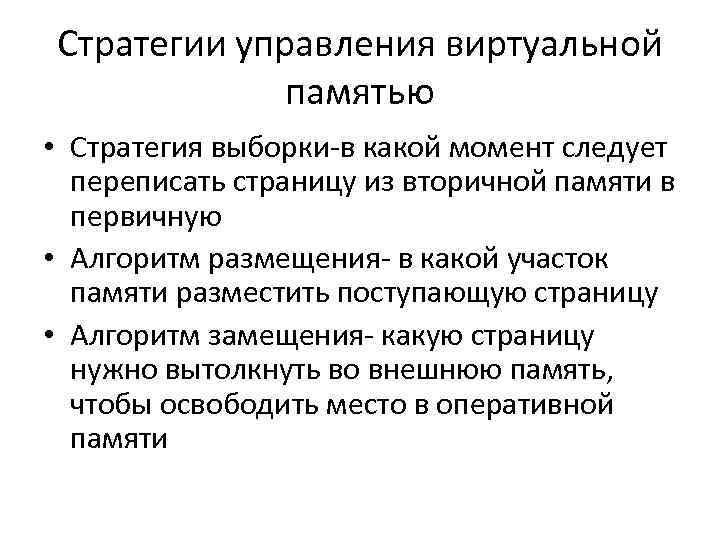 Стратегии управления виртуальной памятью

• Стратегия выборки-в какой момент следует переписать страницу из вторичной памяти в первичную
• Алгоритм размещения- в какой участок памяти разместить поступающую страницу
• Алгоритм замещения- какую страницу нужно вытолкнуть во внешнюю память, чтобы освободить место в оперативной памяти